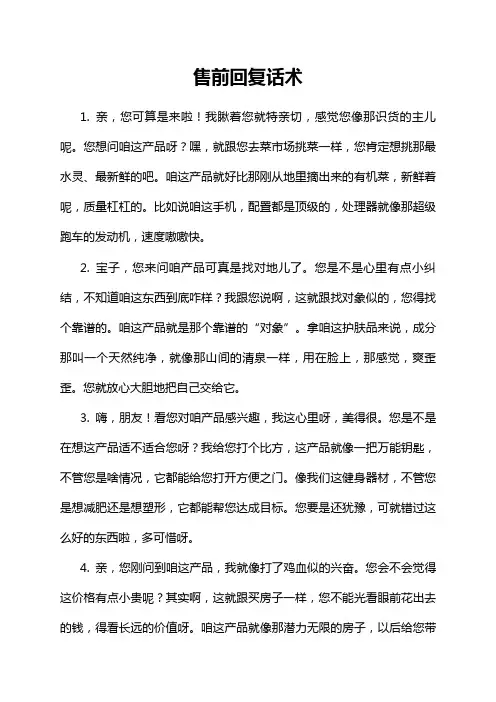 售前回复话术

1. 亲，您可算是来啦！我瞅着您就特亲切，感觉您像那识货的主儿呢。您想问咱这产品呀？嘿，就跟您去菜市场挑菜一样，您肯定想挑那最水灵、最新鲜的吧。咱这产品就好比那刚从地里摘出来的有机菜，新鲜着呢，质量杠杠的。比如说咱这手机，配置都是顶级的，处理器就像那超级跑车的发动机，速度嗷嗷快。

2. 宝子，您来问咱产品可真是找对地儿了。您是不是心里有点小纠结，不知道咱这东西到底咋样？我跟您说啊，这就跟找对象似的，您得找个靠谱的。咱这产品就是那个靠谱的“对象”。拿咱这护肤品来说，成分那叫一个天然纯净，就像那山间的清泉一样，用在脸上，那感觉，爽歪歪。您就放心大胆地把自己交给它。

3. 嗨，朋友！看您对咱产品感兴趣，我这心里呀，美得很。您是不是在想这产品适不适合您呀？我给您打个比方，这产品就像一把万能钥匙，不管您是啥情况，它都能给您打开方便之门。像我们这健身器材，不管您是想减肥还是想塑形，它都能帮您达成目标。您要是还犹豫，可就错过这么好的东西啦，多可惜呀。

4. 亲，您刚问到咱这产品，我就像打了鸡血似的兴奋。您会不会觉得这价格有点小贵呢？其实啊，这就跟买房子一样，您不能光看眼前花出去的钱，得看长远的价值呀。咱这产品就像那潜力无限的房子，以后给您带